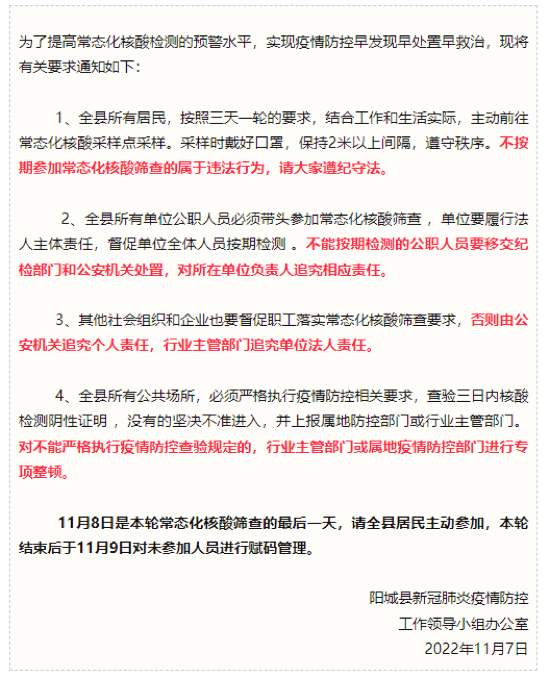 为了提高常态化核酸检测的预警水平，实现疫情防控早发现早处置早救治，现将有关要求通知如下：

1、全县所有居民，按照三天一轮的要求，结合工作和生活实际，主动前往常态化核酸采样点采样。采样时戴好口罩，保持2米以上间隔，遵守秩序。不按期参加常态化核酸筛查的属于违法行为，请大家遵纪守法。

2、全县所有单位公职人员必须带头参加常态化核酸筛查，单位要履行法人主体责任，督促单位全体人员按期检测。不能按期检测的公职人员要移交纪检部门和公安机关处置，对所在单位负责人追究相应责任。

3、其他社会组织和企业也要督促职工落实常态化核酸筛查要求，否则由公安机关追究个人责任，行业主管部门追究单位法人责任。

4、全县所有公共场所，必须严格执行疫情防控相关要求，查验三日内核酸检测阴性证明，没有的坚决不准进入，并上报属地防控部门或行业主管部门。对不能严格执行疫情防控查验规定的，行业主管部门或属地疫情防控部门进行专项整顿。

11月8日是本轮常态化核酸筛查的最后一天，请全县居民主动参加，本轮结束后于11月9日对未参加人员进行赋码管理。

阳城县新冠肺炎疫情防控
工作领导小组办公室
2022年11月7日